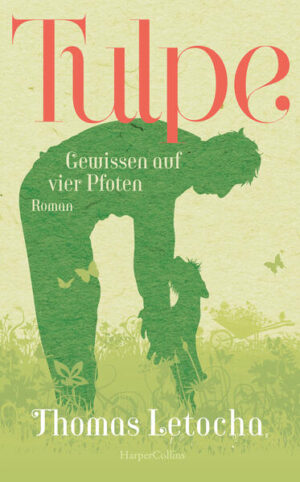 Tulpe

Gewissen auf vier Pfoten

Roman

Thomas Letocha

HarperCollins